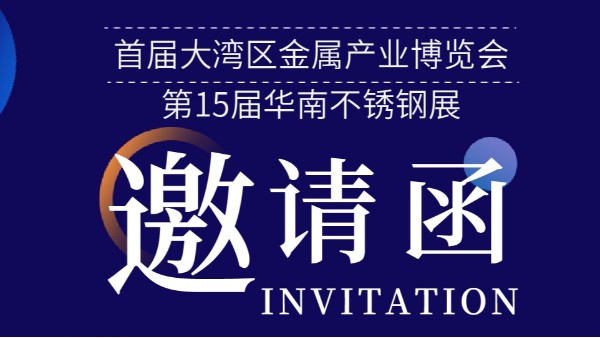 首届大湾区金属产业博览会
第15届华南不锈钢展

邀请函
INVITATION